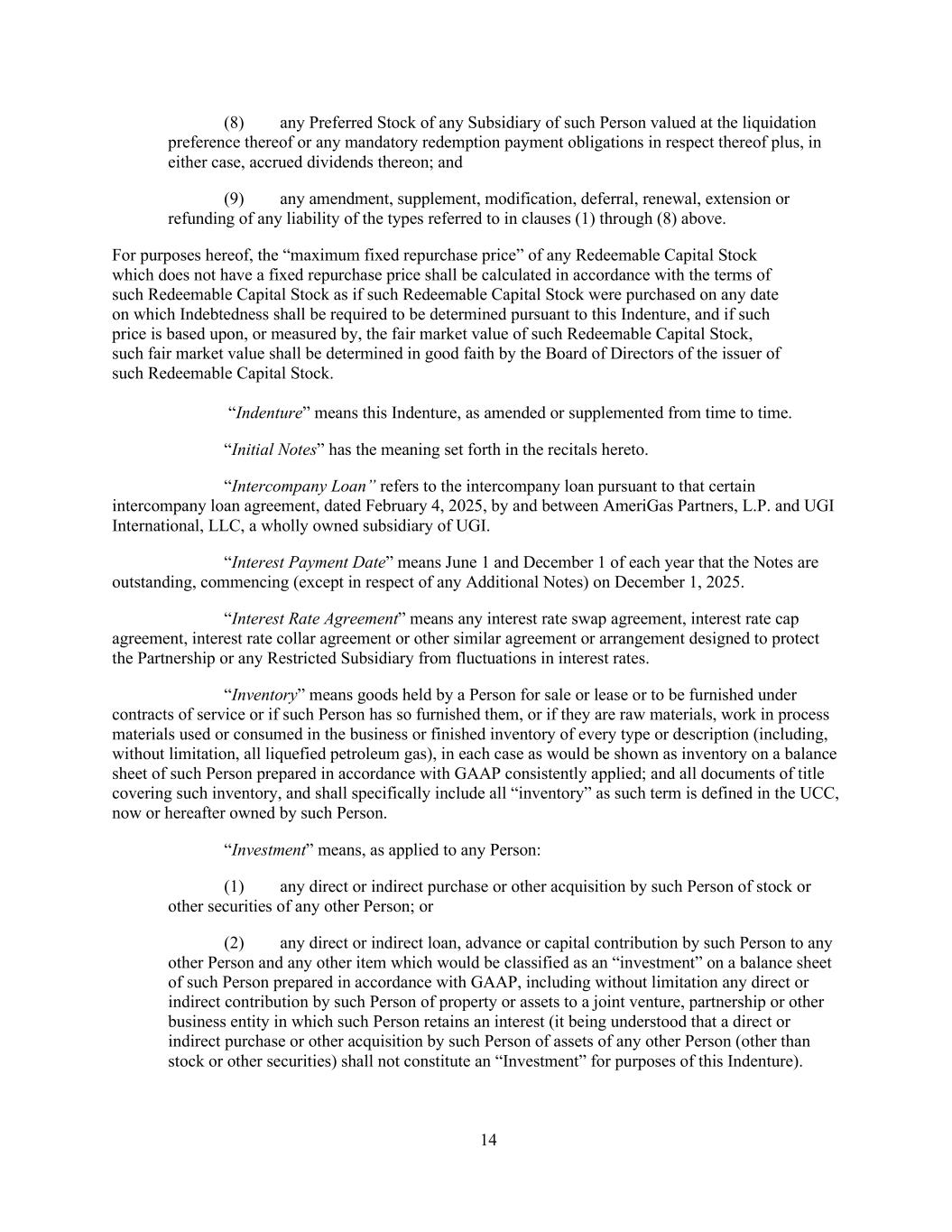 (8) any Preferred Stock of any Subsidiary of such Person valued at the liquidation preference thereof or any mandatory redemption payment obligations in respect thereof plus, in either case, accrued dividends thereon; and

(9) any amendment, supplement, modification, deferral, renewal, extension or refunding of any liability of the types referred to in clauses (1) through (8) above.

For purposes hereof, the “maximum fixed repurchase price” of any Redeemable Capital Stock which does not have a fixed repurchase price shall be calculated in accordance with the terms of such Redeemable Capital Stock as if such Redeemable Capital Stock were purchased on any date on which Indebtedness shall be required to be determined pursuant to this Indenture, and if such price is based upon, or measured by, the fair market value of such Redeemable Capital Stock, such fair market value shall be determined in good faith by the Board of Directors of the issuer of such Redeemable Capital Stock.

“Indenture” means this Indenture, as amended or supplemented from time to time.

“Initial Notes” has the meaning set forth in the recitals hereto.

“Intercompany Loan” refers to the intercompany loan pursuant to that certain intercompany loan agreement, dated February 4, 2025, by and between AmeriGas Partners, L.P. and UGI International, LLC, a wholly owned subsidiary of UGI.

“Interest Payment Date” means June 1 and December 1 of each year that the Notes are outstanding, commencing (except in respect of any Additional Notes) on December 1, 2025.

“Interest Rate Agreement” means any interest rate swap agreement, interest rate cap agreement, interest rate collar agreement or other similar agreement or arrangement designed to protect the Partnership or any Restricted Subsidiary from fluctuations in interest rates.

“Inventory” means goods held by a Person for sale or lease or to be furnished under contracts of service or if such Person has so furnished them, or if they are raw materials, work in process materials used or consumed in the business or finished inventory of every type or description (including, without limitation, all liquefied petroleum gas), in each case as would be shown as inventory on a balance sheet of such Person prepared in accordance with GAAP consistently applied; and all documents of title covering such inventory, and shall specifically include all “inventory” as such term is defined in the UCC, now or hereafter owned by such Person.

“Investment” means, as applied to any Person:

(1) any direct or indirect purchase or other acquisition by such Person of stock or other securities of any other Person; or

(2) any direct or indirect loan, advance or capital contribution by such Person to any other Person and any other item which would be classified as an “investment” on a balance sheet of such Person prepared in accordance with GAAP, including without limitation any direct or indirect contribution by such Person of property or assets to a joint venture, partnership or other business entity in which such Person retains an interest (it being understood that a direct or indirect purchase or other acquisition by such Person of assets of any other Person (other than stock or other securities) shall not constitute an “Investment” for purposes of this Indenture).

14